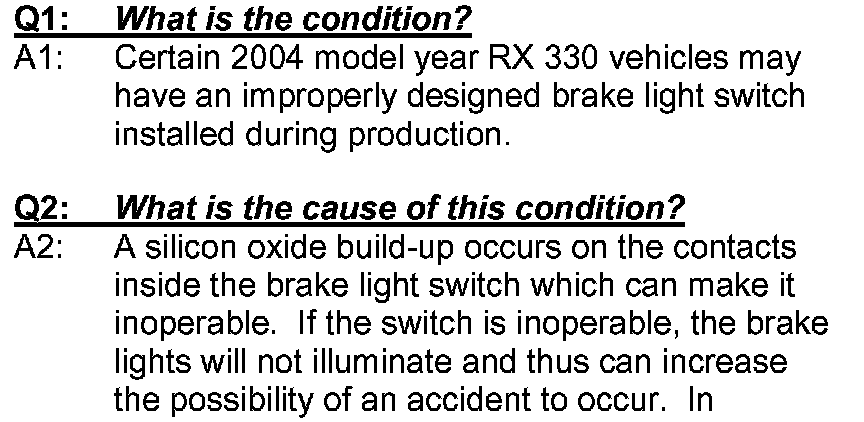 Q1: What is the condition?
A1: Certain 2004 model year RX 330 vehicles may have an improperly designed brake light switch installed during production.

Q2: What is the cause of this condition?
A2: A silicon oxide build-up occurs on the contacts inside the brake light switch which can make it inoperable. If the switch is inoperable, the brake lights will not illuminate and thus can increase the possibility of an accident to occur. In